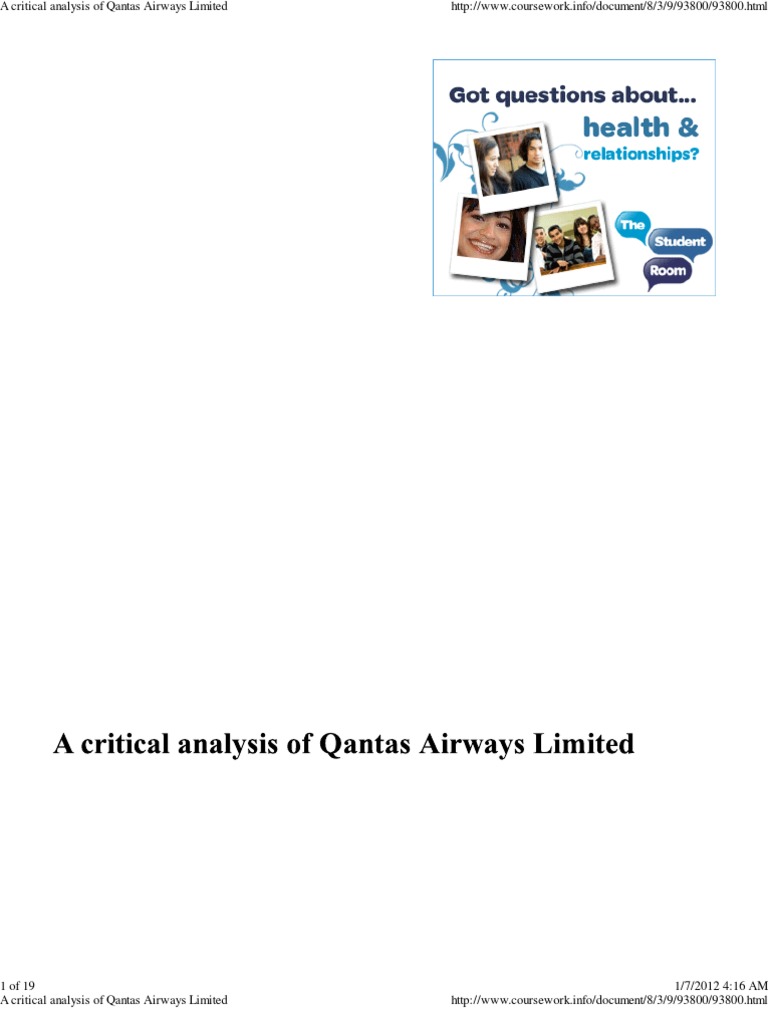 A critical analysis of Qantas Airways Limited

http://www.coursework.info/document/8/3/9/93800/93800.html

Got questions about...
health &
relationships?

The
Student
Room

A critical analysis of Qantas Airways Limited

1 of 19

1/7/2012 4:16 AM

A critical analysis of Qantas Airways Limited

http://www.coursework.info/document/8/3/9/93800/93800.html